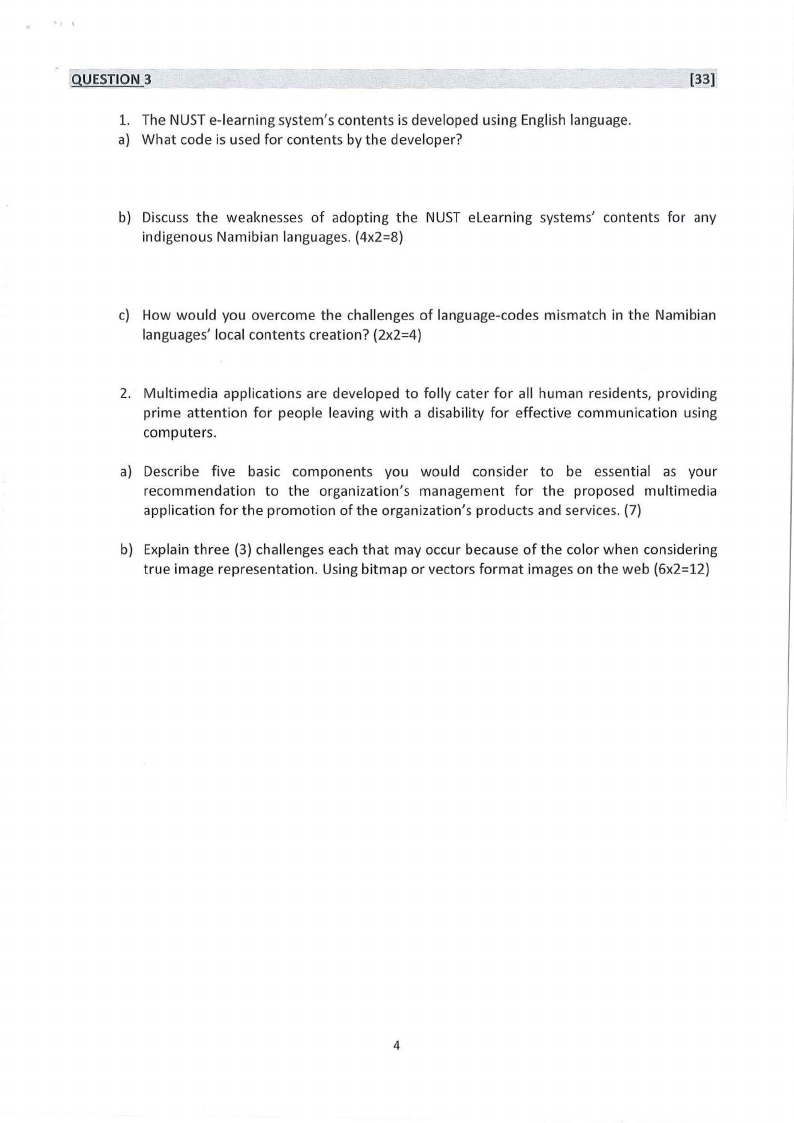 QUESTION 3 [33]

1. The NUST e-learning system's contents is developed using English language.

a) What code is used for contents by the developer?

b) Discuss the weaknesses of adopting the NUST eLearning systems' contents for any indigenous Namibian languages. (4x2=8)

c) How would you overcome the challenges of language-codes mismatch in the Namibian languages' local contents creation? (2x2=4)

2. Multimedia applications are developed to folly cater for all human residents, providing prime attention for people leaving with a disability for effective communication using computers.

a) Describe five basic components you would consider to be essential as your recommendation to the organization's management for the proposed multimedia application for the promotion of the organization's products and services. (7)

b) Explain three (3) challenges each that may occur because of the color when considering true image representation. Using bitmap or vectors format images on the web (6x2=12)

4